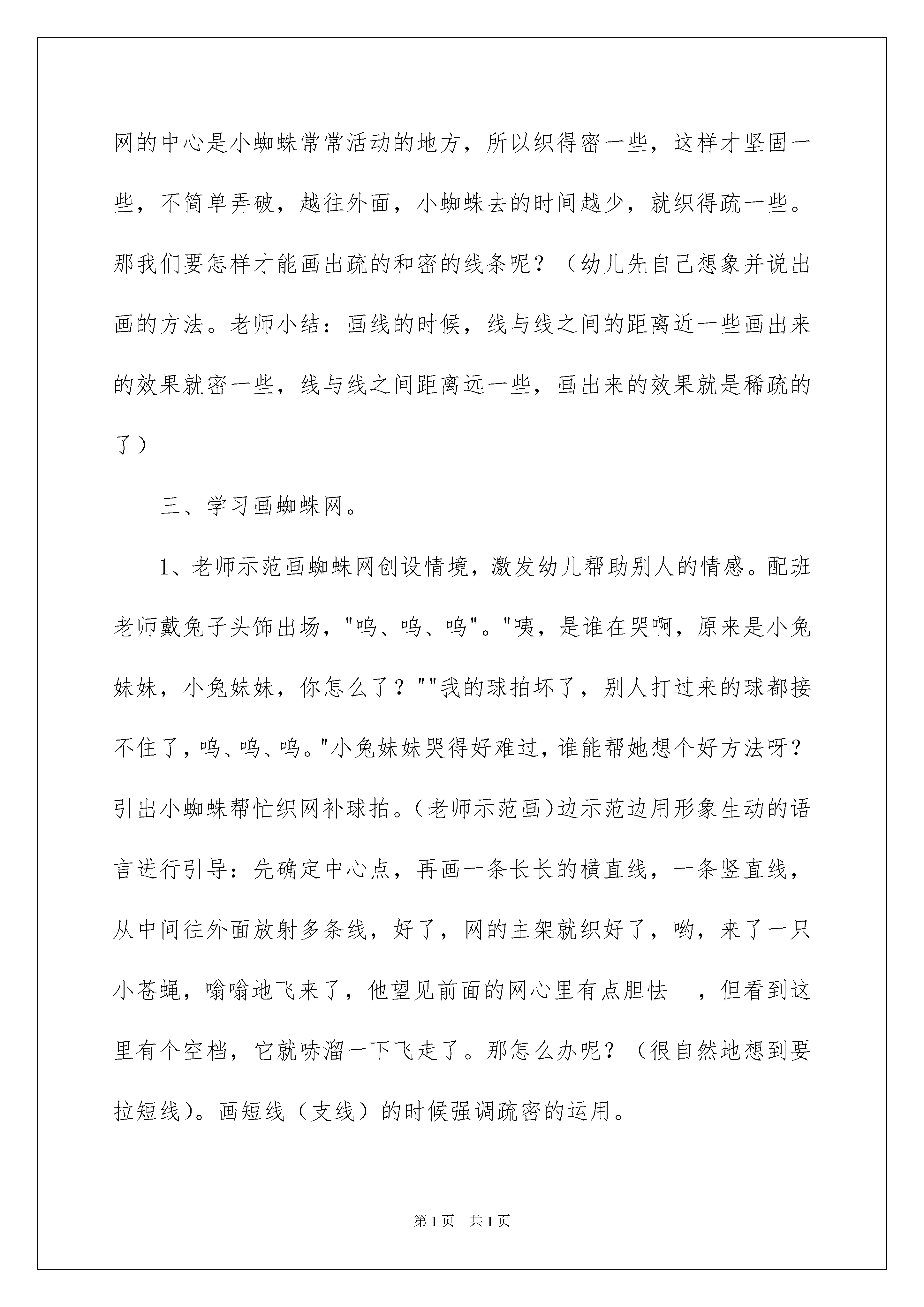 网的中心是小蜘蛛常常活动的地方，所以织得密一些，这样才坚固一些，不简单弄破，越往外面，小蜘蛛去的时间越少，就织得疏一些。那我们要怎样才能画出疏的和密的线条呢？（幼儿先自己想象并说出画的方法。老师小结：画线的时候，线与线之间的距离近一些画出来的效果就密一些，线与线之间距离远一些，画出来的效果就是稀疏的了）

三、学习画蜘蛛网。

1、老师示范画蜘蛛网创设情境，激发幼儿帮助别人的情感。配班老师戴兔子头饰出场，"呜、呜、呜"。"咦，是谁在哭啊，原来是小兔妹妹，小兔妹妹，你怎么了？""我的球拍坏了，别人打过来的球都接不住了，呜、呜、呜。"小兔妹妹哭得好难过，谁能帮她想个好方法呀？引出小蜘蛛帮忙织网补球拍。(老师示范画)边示范边用形象生动的语言进行引导：先确定中心点，再画一条长长的横直线，一条竖直线，从中间往外面放射多条线，好了，网的主架就织好了，哟，来了一只小苍蝇，嗡嗡地飞来了，他望见前面的网心里有点胆怯 ，但看到这里有个空档，它就哧溜一下飞走了。那怎么办呢？（很自然地想到要拉短线）。画短线（支线）的时候强调疏密的运用。

第1页 共1页